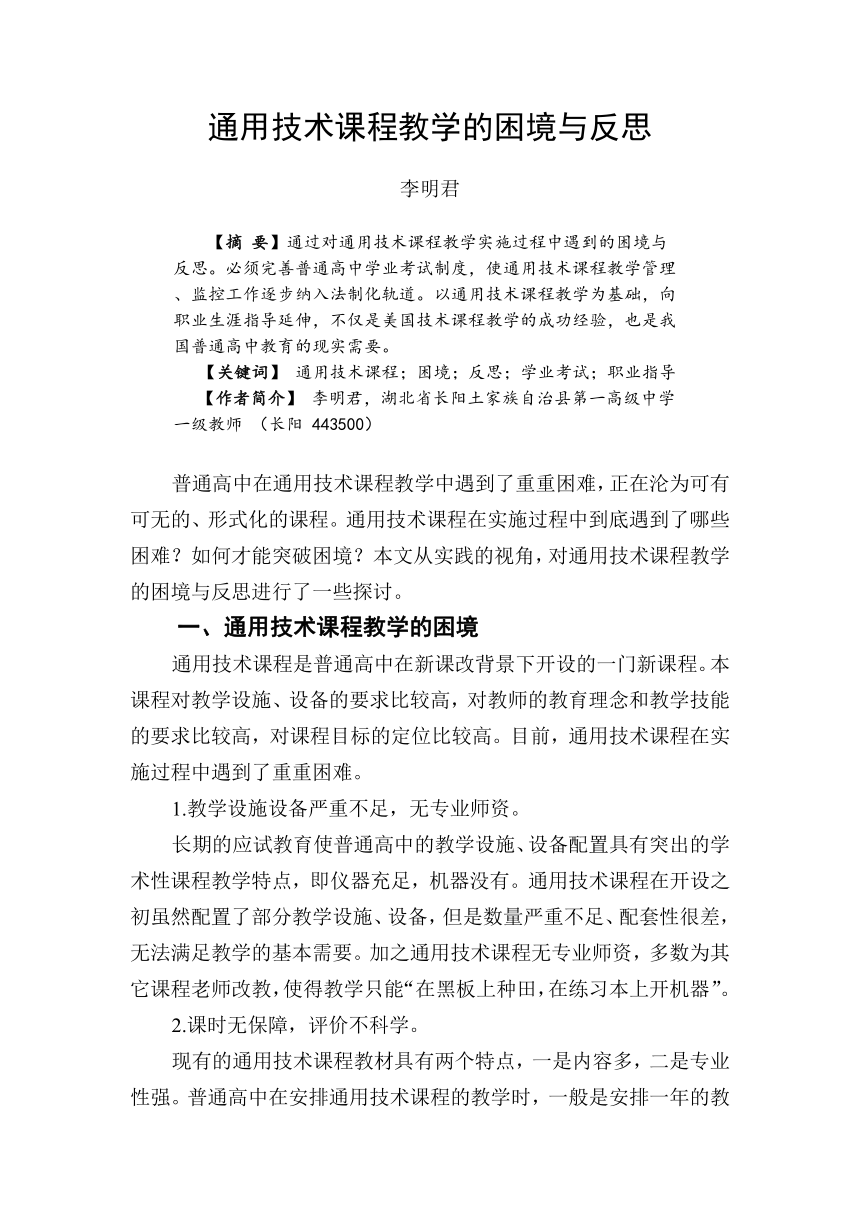 通用技术课程教学的困境与反思

李明君

【摘 要】通过对通用技术课程教学实施过程中遇到的困境与反思。必须完善普通高中学业考试制度，使通用技术课程教学管理、监控工作逐步纳入法制化轨道。以通用技术课程教学为基础，向职业生涯指导延伸，不仅是美国技术课程教学的成功经验，也是我国普通高中教育的现实需要。

【关键词】 通用技术课程；困境；反思；学业考试；职业指导

【作者简介】 李明君，湖北省长阳土家族自治县第一高级中学一级教师 （长阳 443500）

普通高中在通用技术课程教学中遇到了重重困难，正在沦为可有可无的、形式化的课程。通用技术课程在实施过程中到底遇到了哪些困难？如何才能突破困境？本文从实践的视角，对通用技术课程教学的困境与反思进行了一些探讨。

一、通用技术课程教学的困境

通用技术课程是普通高中在新课改背景下开设的一门新课程。本课程对教学设施、设备的要求比较高，对教师的教育理念和教学技能的要求比较高，对课程目标的定位比较高。目前，通用技术课程在实施过程中遇到了重重困难。

1.教学设施设备严重不足，无专业师资。

长期的应试教育使普通高中的教学设施、设备配置具有突出的学术性课程教学特点，即仪器充足，机器没有。通用技术课程在开设之初虽然配置了部分教学设施、设备，但是数量严重不足、配套性很差，无法满足教学的基本需要。加之通用技术课程无专业师资，多数为其它课程老师改教，使得教学只能“在黑板上种田，在练习本上开机器”。

2.课时无保障，评价不科学。

现有的通用技术课程教材具有两个特点，一是内容多，二是专业性强。普通高中在安排通用技术课程的教学时，一般是安排一年的教